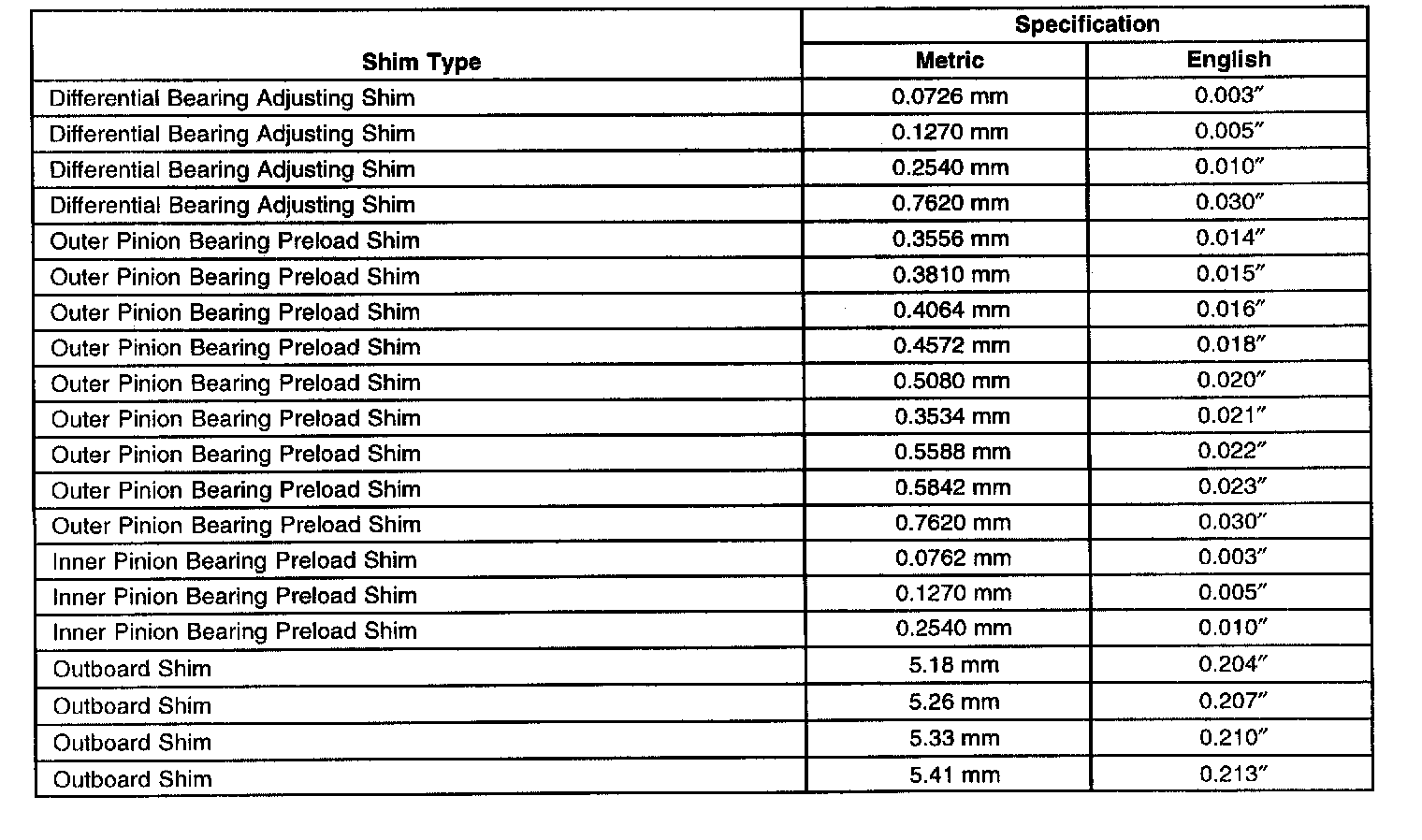 | Shim Type | Specification Metric | Specification English |
|---|---|---|
| Differential Bearing Adjusting Shim | 0.0726 mm | 0.003″ |
| Differential Bearing Adjusting Shim | 0.1270 mm | 0.005″ |
| Differential Bearing Adjusting Shim | 0.2540 mm | 0.010″ |
| Differential Bearing Adjusting Shim | 0.7620 mm | 0.030″ |
| Outer Pinion Bearing Preload Shim | 0.3556 mm | 0.014″ |
| Outer Pinion Bearing Preload Shim | 0.3810 mm | 0.015″ |
| Outer Pinion Bearing Preload Shim | 0.4064 mm | 0.016″ |
| Outer Pinion Bearing Preload Shim | 0.4572 mm | 0.018″ |
| Outer Pinion Bearing Preload Shim | 0.5080 mm | 0.020″ |
| Outer Pinion Bearing Preload Shim | 0.3534 mm | 0.021″ |
| Outer Pinion Bearing Preload Shim | 0.5588 mm | 0.022″ |
| Outer Pinion Bearing Preload Shim | 0.5842 mm | 0.023″ |
| Outer Pinion Bearing Preload Shim | 0.7620 mm | 0.030″ |
| Inner Pinion Bearing Preload Shim | 0.0762 mm | 0.003″ |
| Inner Pinion Bearing Preload Shim | 0.1270 mm | 0.005″ |
| Inner Pinion Bearing Preload Shim | 0.2540 mm | 0.010″ |
| Outboard Shim | 5.18 mm | 0.204″ |
| Outboard Shim | 5.26 mm | 0.207″ |
| Outboard Shim | 5.33 mm | 0.210″ |
| Outboard Shim | 5.41 mm | 0.213″ |